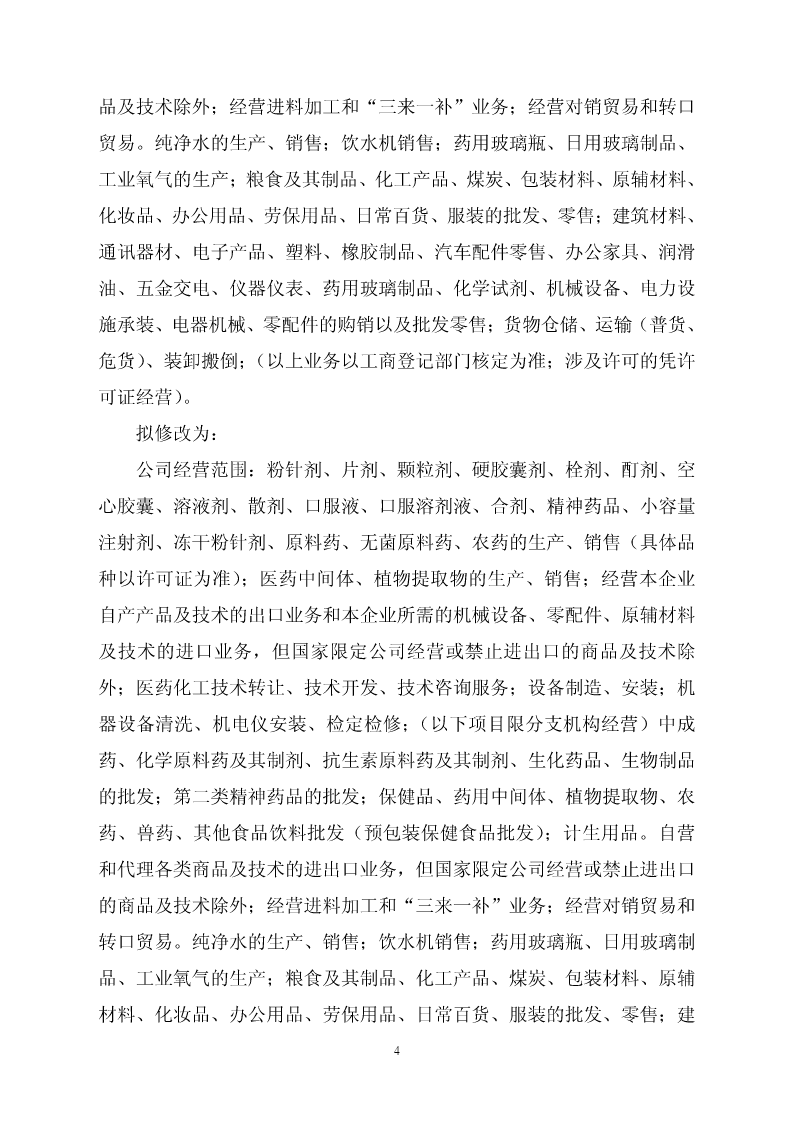 品及技术除外；经营进料加工和“三来一补”业务；经营对销贸易和转口贸易。纯净水的生产、销售；饮水机销售；药用玻璃瓶、日用玻璃制品、工业氧气的生产；粮食及其制品、化工产品、煤炭、包装材料、原辅材料、化妆品、办公用品、劳保用品、日常百货、服装的批发、零售；建筑材料、通讯器材、电子产品、塑料、橡胶制品、汽车配件零售、办公家具、润滑油、五金交电、仪器仪表、药用玻璃制品、化学试剂、机械设备、电力设施承装、电器机械、零配件的购销以及批发零售；货物仓储、运输（普货、危货）、装卸搬倒；（以上业务以工商登记部门核定为准；涉及许可的凭许可证经营）。

拟修改为：

公司经营范围：粉针剂、片剂、颗粒剂、硬胶囊剂、栓剂、酊剂、空心胶囊、溶液剂、散剂、口服液、口服溶剂液、合剂、精神药品、小容量注射剂、冻干粉针剂、原料药、无菌原料药、农药的生产、销售（具体品种以许可证为准）；医药中间体、植物提取物的生产、销售；经营本企业自产产品及技术的出口业务和本企业所需的机械设备、零配件、原辅材料及技术的进口业务，但国家限定公司经营或禁止进出口的商品及技术除外；医药化工技术转让、技术开发、技术咨询服务；设备制造、安装；机器设备清洗、机电仪安装、检定检修；（以下项目限分支机构经营）中成药、化学原料药及其制剂、抗生素原料药及其制剂、生化药品、生物制品的批发；第二类精神药品的批发；保健品、药用中间体、植物提取物、农药、兽药、其他食品饮料批发（预包装保健食品批发）；计生用品。自营和代理各类商品及技术的进出口业务，但国家限定公司经营或禁止进出口的商品及技术除外；经营进料加工和“三来一补”业务；经营对销贸易和转口贸易。纯净水的生产、销售；饮水机销售；药用玻璃瓶、日用玻璃制品、工业氧气的生产；粮食及其制品、化工产品、煤炭、包装材料、原辅材料、化妆品、办公用品、劳保用品、日常百货、服装的批发、零售；建

4